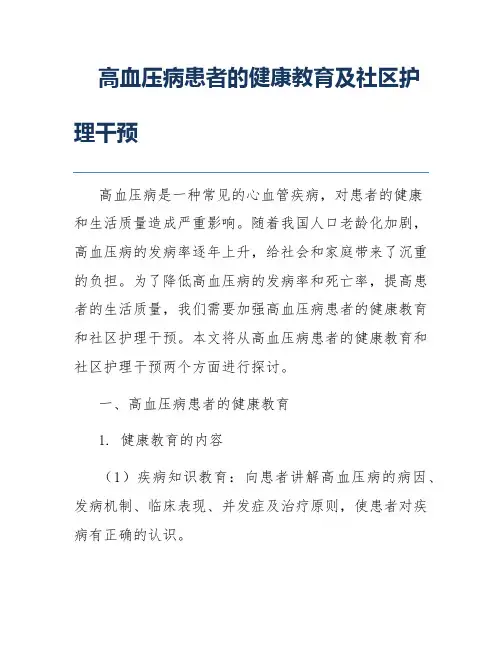 高血压病患者的健康教育及社区护理干预

高血压病是一种常见的心血管疾病，对患者的健康和生活质量造成严重影响。随着我国人口老龄化加剧，高血压病的发病率逐年上升，给社会和家庭带来了沉重的负担。为了降低高血压病的发病率和死亡率，提高患者的生活质量，我们需要加强高血压病患者的健康教育和社区护理干预。本文将从高血压病患者的健康教育和社区护理干预两个方面进行探讨。

一、高血压病患者的健康教育

1. 健康教育的内容

（1）疾病知识教育：向患者讲解高血压病的病因、发病机制、临床表现、并发症及治疗原则，使患者对疾病有正确的认识。